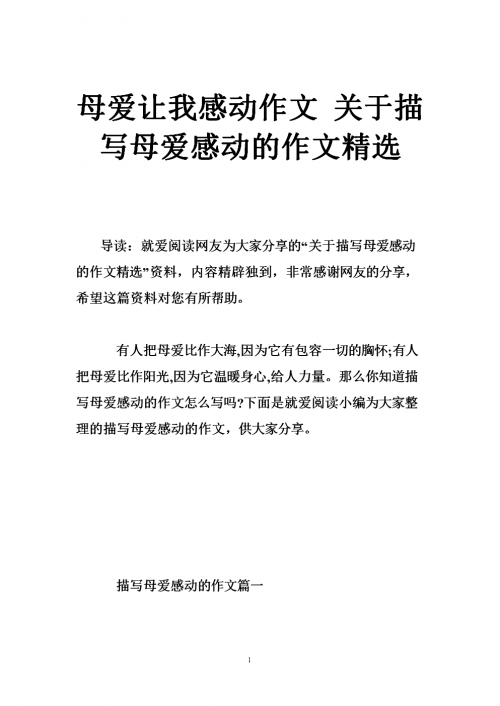 母爱让我感动作文 关于描写母爱感动的作文精选

导读：就爱阅读网友为大家分享的“关于描写母爱感动的作文精选”资料，内容精辟独到，非常感谢网友的分享，希望这篇资料对您有所帮助。

有人把母爱比作大海,因为它有包容一切的胸怀;有人把母爱比作阳光,因为它温暖身心,给人力量。那么你知道描写母爱感动的作文怎么写吗?下面是就爱阅读小编为大家整理的描写母爱感动的作文，供大家分享。

描写母爱感动的作文篇一

1